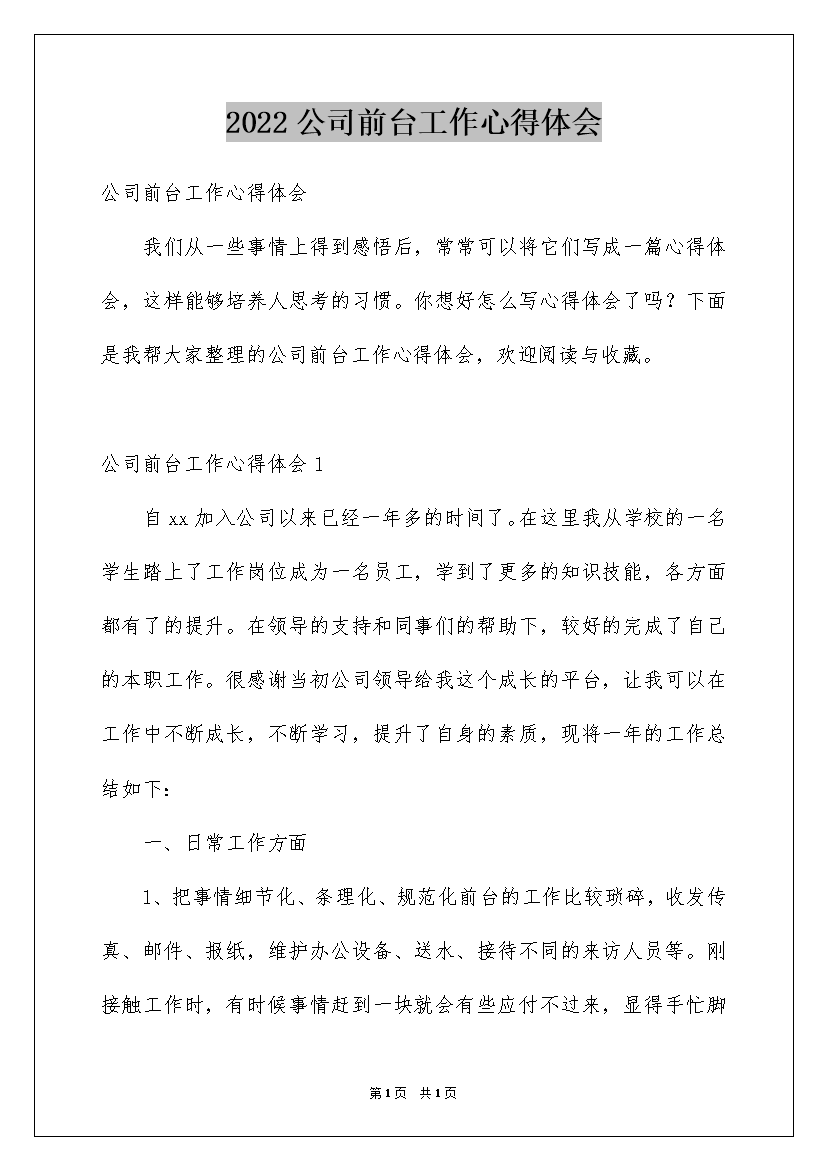 2022公司前台工作心得体会

公司前台工作心得体会

我们从一些事情上得到感悟后，常常可以将它们写成一篇心得体会，这样能够培养人思考的习惯。你想好怎么写心得体会了吗？下面是我帮大家整理的公司前台工作心得体会，欢迎阅读与收藏。

公司前台工作心得体会1

自xx加入公司以来已经一年多的时间了。在这里我从学校的一名学生踏上了工作岗位成为一名员工，学到了更多的知识技能，各方面都有了的提升。在领导的支持和同事们的帮助下，较好的完成了自己的本职工作。很感谢当初公司领导给我这个成长的平台，让我可以在工作中不断成长，不断学习，提升了自身的素质，现将一年的工作总结如下：

一、日常工作方面

1、把事情细节化、条理化、规范化前台的工作比较琐碎，收发传真、邮件、报纸，维护办公设备、送水、接待不同的来访人员等。刚接触工作时，有时候事情赶到一块就会有些应付不过来，显得手忙脚

第1页 共1页